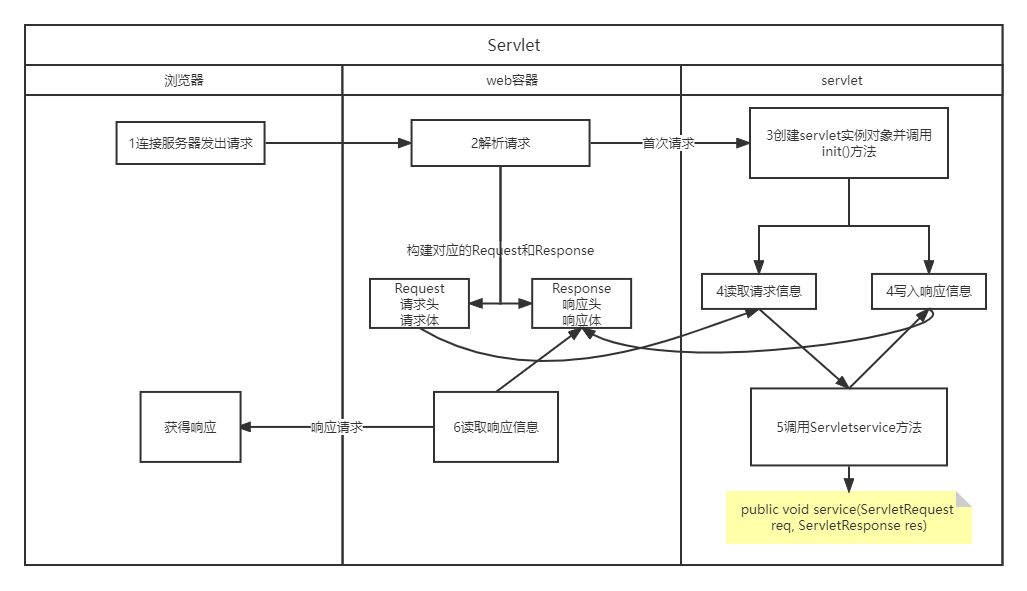 Servlet

浏览器

web容器

servlet

1连接服务器发出请求

2解析请求

首次请求

3创建servlet实例对象并调用init()方法

构建对应的Request和Response

Request
请求头
请求体

Response
响应头
响应体

4读取请求信息

4写入响应信息

获得响应

响应请求

6读取响应信息

5调用Servletservice方法

public void service(ServletRequest req, ServletResponse res)